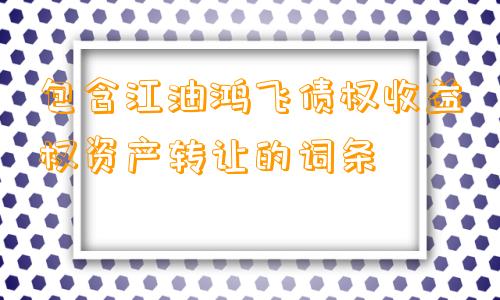 包含江油鸿飞债权收益权资产转让的词条